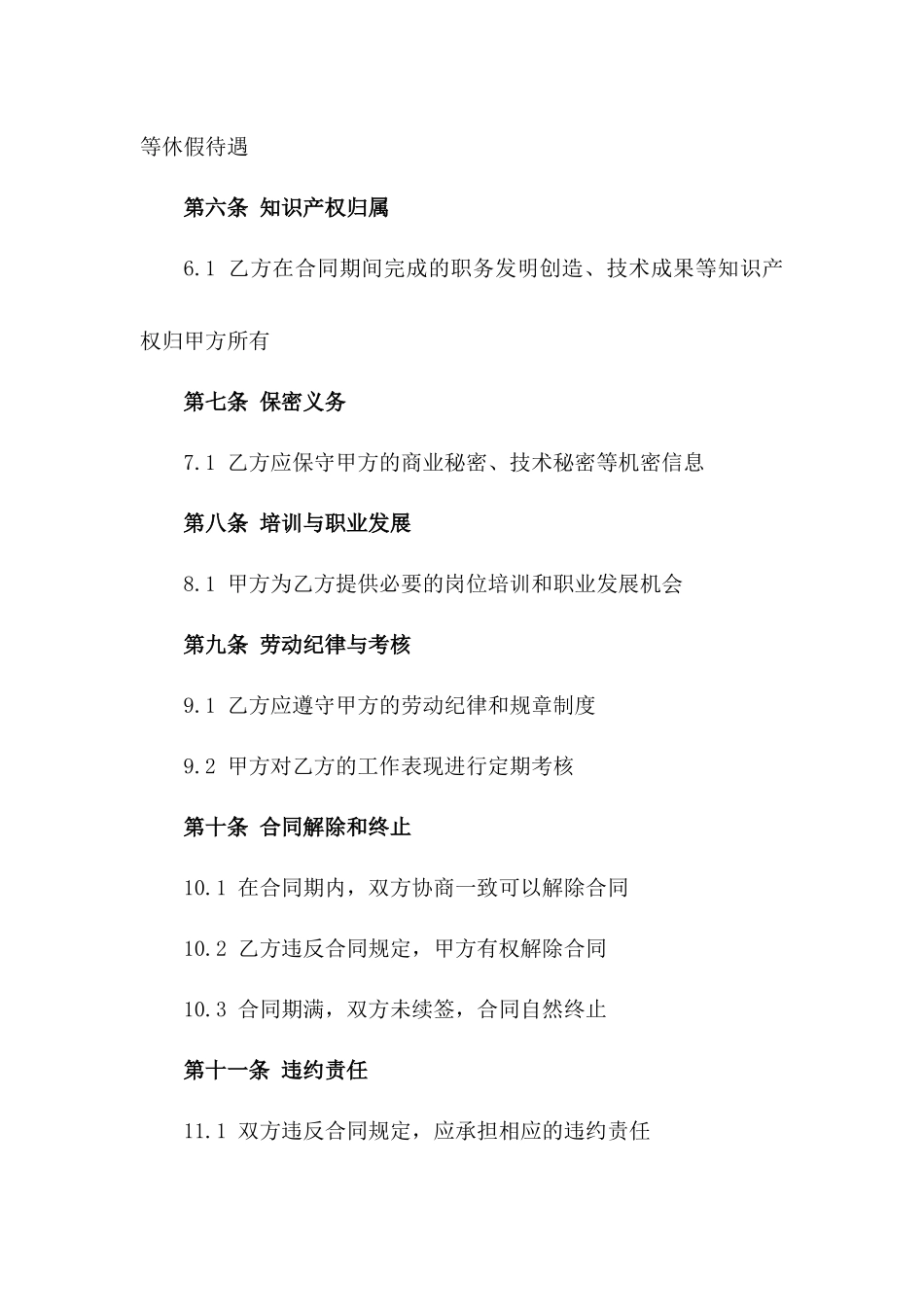 等休假待遇

第六条 知识产权归属

6.1 乙方在合同期间完成的职务发明创造、技术成果等知识产权归甲方所有

第七条 保密义务

7.1 乙方应保守甲方的商业秘密、技术秘密等机密信息

第八条 培训与职业发展

8.1 甲方为乙方提供必要的岗位培训和职业发展机会

第九条 劳动纪律与考核

9.1 乙方应遵守甲方的劳动纪律和规章制度

9.2 甲方对乙方的工作表现进行定期考核

第十条 合同解除和终止

10.1 在合同期内，双方协商一致可以解除合同

10.2 乙方违反合同规定，甲方有权解除合同

10.3 合同期满，双方未续签，合同自然终止

第十一条 违约责任

11.1 双方违反合同规定，应承担相应的违约责任